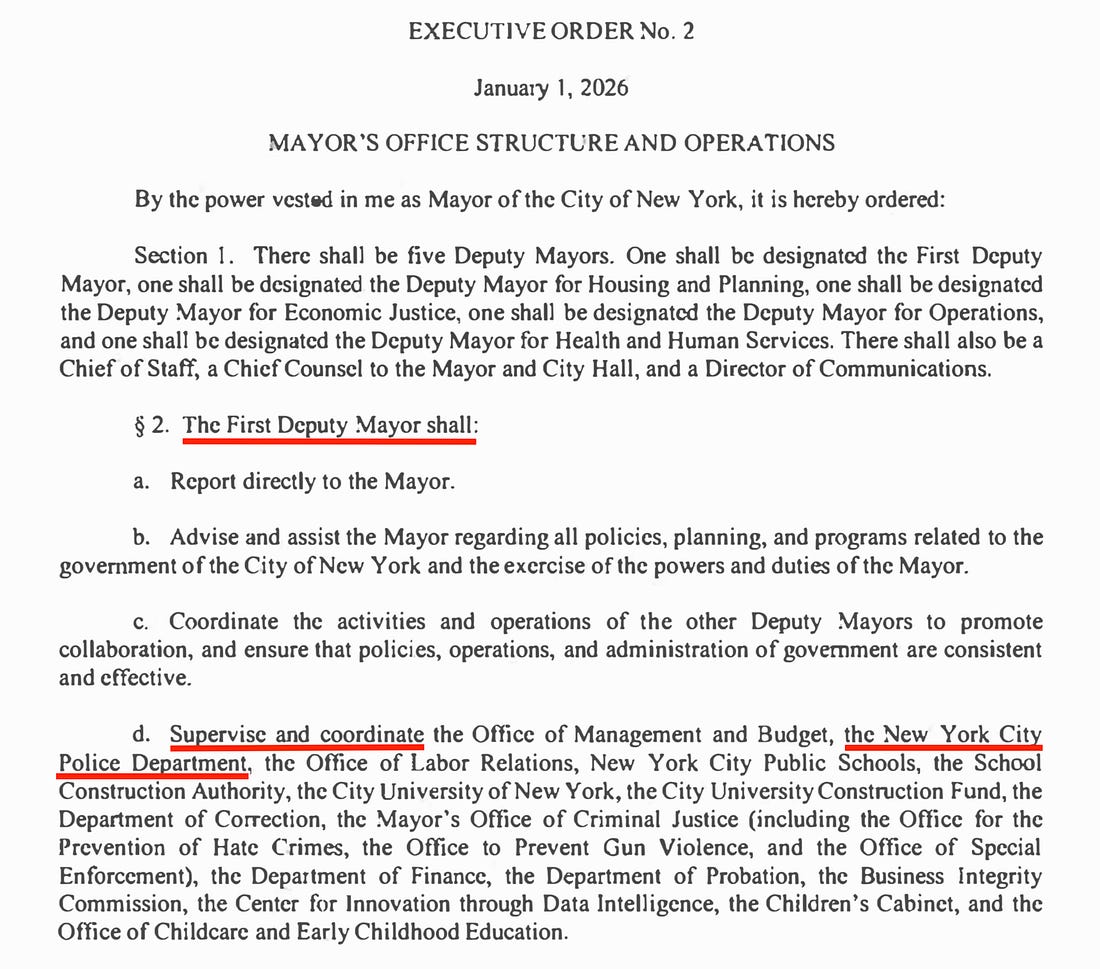 EXECUTIVE ORDER No. 2

January 1, 2026

MAYOR'S OFFICE STRUCTURE AND OPERATIONS

By the power vested in me as Mayor of the City of New York, it is hereby ordered:

Section 1. There shall be five Deputy Mayors. One shall be designated the First Deputy Mayor, one shall be designated the Deputy Mayor for Housing and Planning, one shall be designated the Deputy Mayor for Economic Justice, one shall be designated the Deputy Mayor for Operations, and one shall be designated the Deputy Mayor for Health and Human Services. There shall also be a Chief of Staff, a Chief Counsel to the Mayor and City Hall, and a Director of Communications.

§ 2. The First Deputy Mayor shall:

a. Report directly to the Mayor.

b. Advise and assist the Mayor regarding all policies, planning, and programs related to the government of the City of New York and the exercise of the powers and duties of the Mayor.

c. Coordinate the activities and operations of the other Deputy Mayors to promote collaboration, and ensure that policies, operations, and administration of government are consistent and effective.

d. Supervise and coordinate the Office of Management and Budget, the New York City Police Department, the Office of Labor Relations, New York City Public Schools, the School Construction Authority, the City University of New York, the City University Construction Fund, the Department of Correction, the Mayor's Office of Criminal Justice (including the Office for the Prevention of Hate Crimes, the Office to Prevent Gun Violence, and the Office of Special Enforcement), the Department of Finance, the Department of Probation, the Business Integrity Commission, the Center for Innovation through Data Intelligence, the Children's Cabinet, and the Office of Childcare and Early Childhood Education.